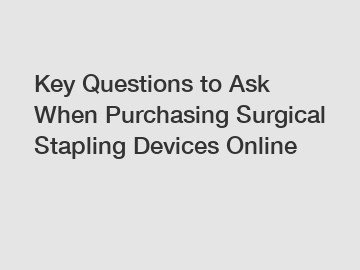 Key Questions to Ask When Purchasing Surgical Stapling Devices Online